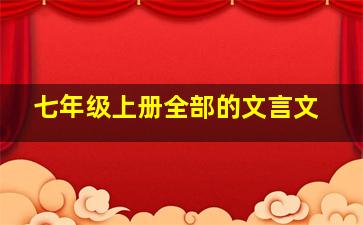 七年级上册全部的文言文